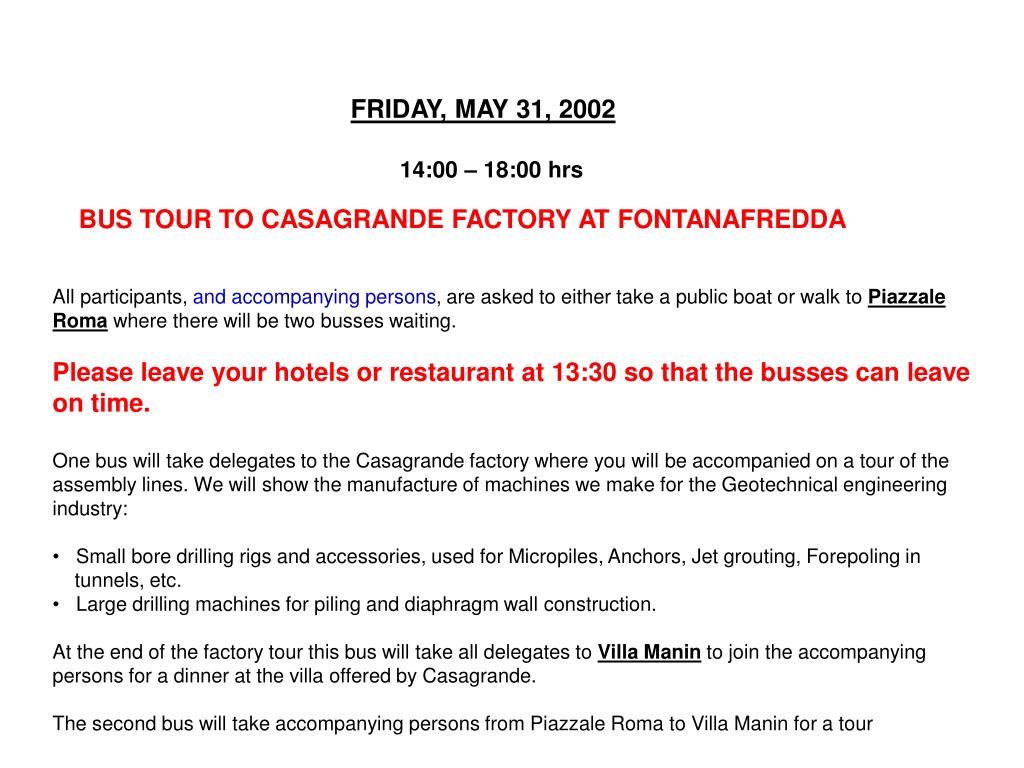 FRIDAY, MAY 31, 2002

14:00 – 18:00 hrs

BUS TOUR TO CASAGRANDE FACTORY AT FONTANAFREDDA

All participants, and accompanying persons, are asked to either take a public boat or walk to Piazzale Roma where there will be two busses waiting.

Please leave your hotels or restaurant at 13:30 so that the busses can leave on time.

One bus will take delegates to the Casagrande factory where you will be accompanied on a tour of the assembly lines. We will show the manufacture of machines we make for the Geotechnical engineering industry:

• Small bore drilling rigs and accessories, used for Micropiles, Anchors, Jet grouting, Forepoling in tunnels, etc.
• Large drilling machines for piling and diaphragm wall construction.

At the end of the factory tour this bus will take all delegates to Villa Manin to join the accompanying persons for a dinner at the villa offered by Casagrande.

The second bus will take accompanying persons from Piazzale Roma to Villa Manin for a tour